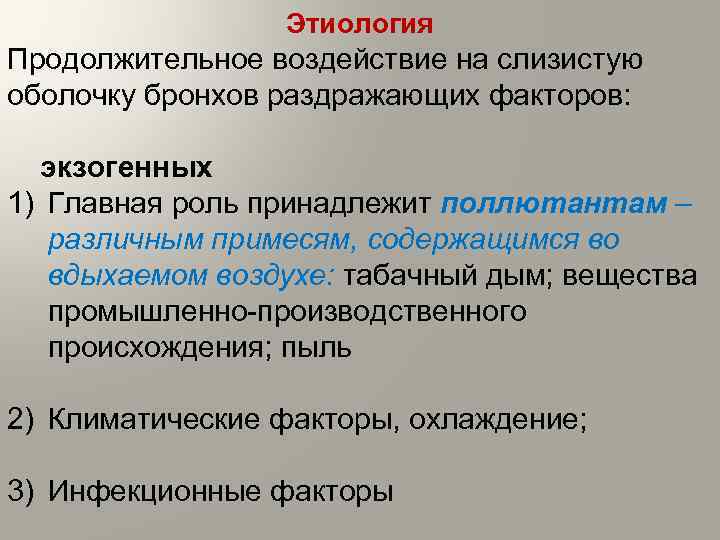 Этиология

Продолжительное воздействие на слизистую оболочку бронхов раздражающих факторов:

экзогенных

1) Главная роль принадлежит поллютантам – различным примесям, содержащимся во вдыхаемом воздухе: табачный дым; вещества промышленно-производственного происхождения; пыль

2) Климатические факторы, охлаждение;

3) Инфекционные факторы